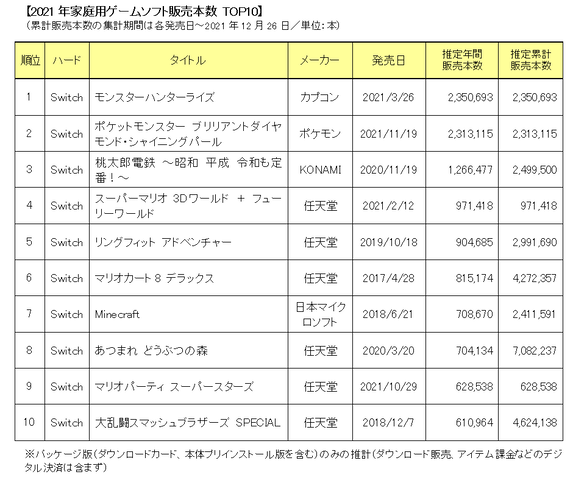 【2021 年家庭用ゲームソフト販売本数 TOP10】
（累計販売本数の集計期間は各発売日～2021 年 12 月 26 日／単位：本）

| 順位 | ハード | タイトル | メーカー | 発売日 | 推定年間販売本数 | 推定累計販売本数 |
|---|---|---|---|---|---|---|
| 1 | Switch | モンスターハンターライズ | カプコン | 2021/3/26 | 2,350,693 | 2,350,693 |
| 2 | Switch | ポケットモンスター ブリリアントダイヤモンド・シャイニングパール | ポケモン | 2021/11/19 | 2,313,115 | 2,313,115 |
| 3 | Switch | 桃太郎電鉄 ～昭和 平成 令和も定番！～ | KONAMI | 2020/11/19 | 1,266,477 | 2,499,500 |
| 4 | Switch | スーパーマリオ 3Dワールド ＋ フューリーワールド | 任天堂 | 2021/2/12 | 971,418 | 971,418 |
| 5 | Switch | リングフィット アドベンチャー | 任天堂 | 2019/10/18 | 904,685 | 2,991,690 |
| 6 | Switch | マリオカート 8 デラックス | 任天堂 | 2017/4/28 | 815,174 | 4,272,357 |
| 7 | Switch | Minecraft | 日本マイクロソフト | 2018/6/21 | 708,670 | 2,411,591 |
| 8 | Switch | あつまれ どうぶつの森 | 任天堂 | 2020/3/20 | 704,134 | 7,082,237 |
| 9 | Switch | マリオパーティ スーパースターズ | 任天堂 | 2021/10/29 | 628,538 | 628,538 |
| 10 | Switch | 大乱闘スマッシュブラザーズ SPECIAL | 任天堂 | 2018/12/7 | 610,964 | 4,624,138 |

※パッケージ版（ダウンロードカード、本体プリインストール版を含む）のみの推計（ダウンロード販売、アイテム課金などのデジタル決済は含まず）